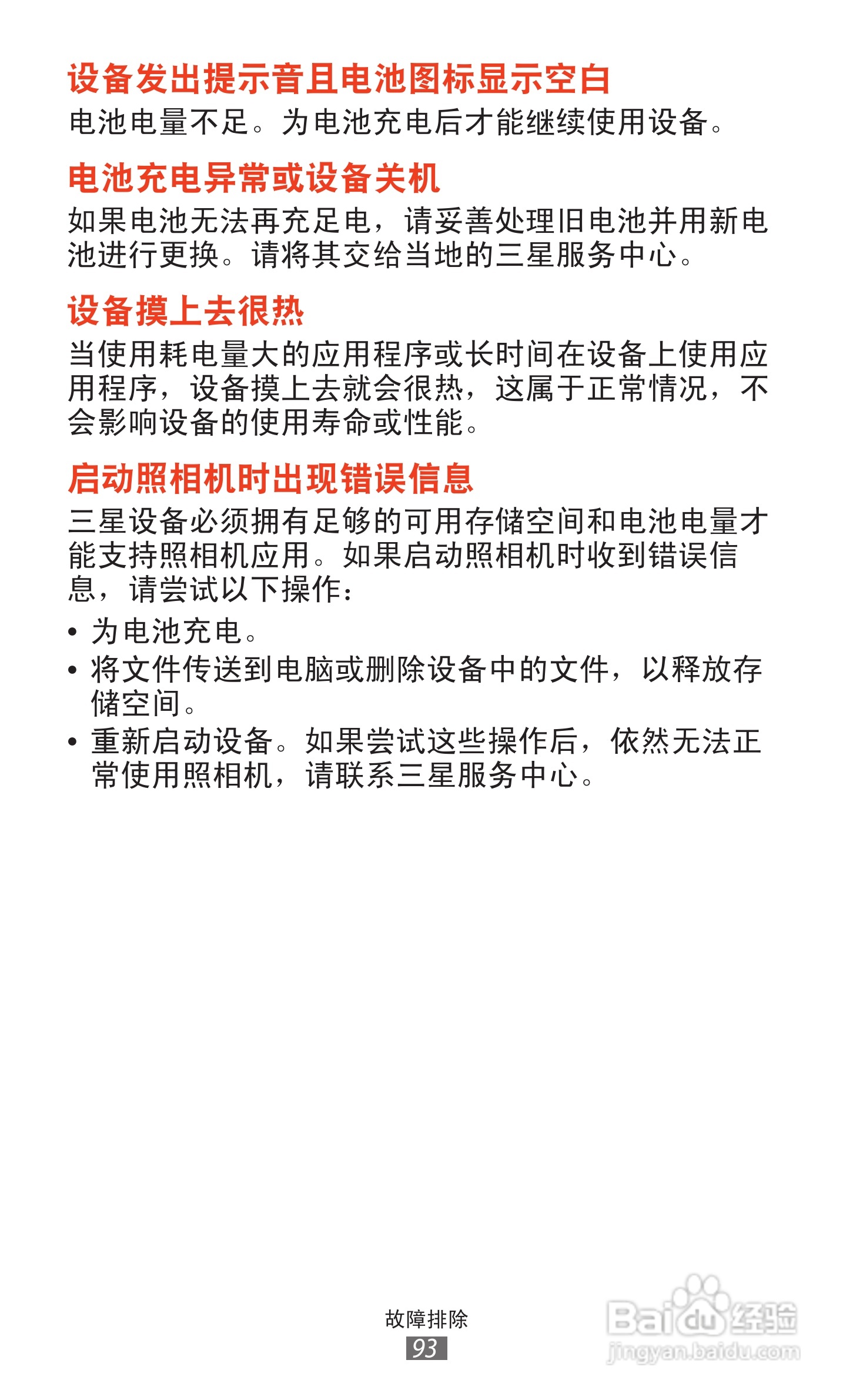 设备发出提示音且电池图标显示空白

电池电量不足。为电池充电后才能继续使用设备。

电池充电异常或设备关机

如果电池无法再充足电，请妥善处理旧电池并用新电池进行更换。请将其交给当地的三星服务中心。

设备摸上去很热

当使用耗电量大的应用程序或长时间在设备上使用应用程序，设备摸上去就会很热，这属于正常情况，不会影响设备的使用寿命或性能。

启动照相机时出现错误信息

三星设备必须拥有足够的可用存储空间和电池电量才能支持照相机应用。如果启动照相机时收到错误信息，请尝试以下操作：

• 为电池充电。
• 将文件传送到电脑或删除设备中的文件，以释放存储空间。
• 重新启动设备。如果尝试这些操作后，依然无法正常使用照相机，请联系三星服务中心。

故障排除
93

Baidu经验
jingyan.baidu.com